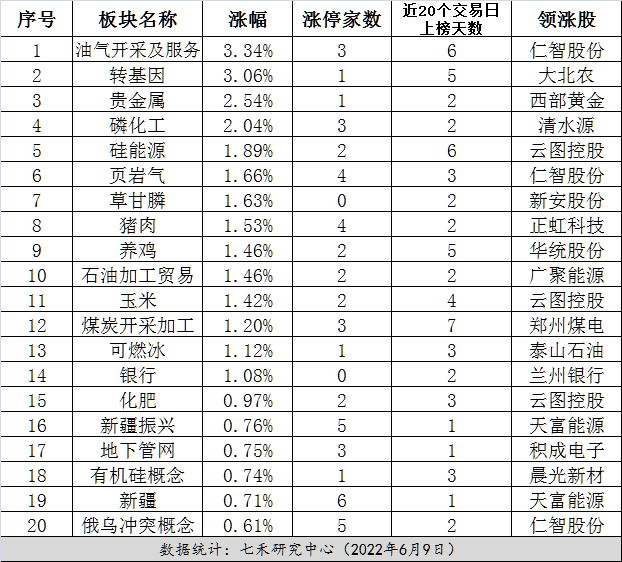 | 序号 | 板块名称 | 涨幅 | 涨停家数 | 近20个交易日上榜天数 | 领涨股 |
|---|---|---|---|---|---|
| 1 | 油气开采及服务 | 3.34% | 3 | 6 | 仁智股份 |
| 2 | 转基因 | 3.06% | 1 | 5 | 大北农 |
| 3 | 贵金属 | 2.54% | 1 | 2 | 西部黄金 |
| 4 | 磷化工 | 2.04% | 3 | 2 | 清水源 |
| 5 | 硅能源 | 1.89% | 2 | 6 | 云图控股 |
| 6 | 页岩气 | 1.66% | 4 | 3 | 仁智股份 |
| 7 | 草甘膦 | 1.63% | 0 | 2 | 新安股份 |
| 8 | 猪肉 | 1.53% | 4 | 2 | 正虹科技 |
| 9 | 养鸡 | 1.46% | 2 | 5 | 华统股份 |
| 10 | 石油加工贸易 | 1.46% | 2 | 2 | 广聚能源 |
| 11 | 玉米 | 1.42% | 2 | 4 | 云图控股 |
| 12 | 煤炭开采加工 | 1.20% | 3 | 7 | 郑州煤电 |
| 13 | 可燃冰 | 1.12% | 1 | 3 | 泰山石油 |
| 14 | 银行 | 1.08% | 0 | 2 | 兰州银行 |
| 15 | 化肥 | 0.97% | 2 | 3 | 云图控股 |
| 16 | 新疆振兴 | 0.76% | 5 | 1 | 天富能源 |
| 17 | 地下管网 | 0.75% | 3 | 1 | 积成电子 |
| 18 | 有机硅概念 | 0.74% | 1 | 3 | 晨光新材 |
| 19 | 新疆 | 0.71% | 6 | 1 | 天富能源 |
| 20 | 俄乌冲突概念 | 0.61% | 5 | 2 | 仁智股份 |

数据统计：七禾研究中心（2022年6月9日）